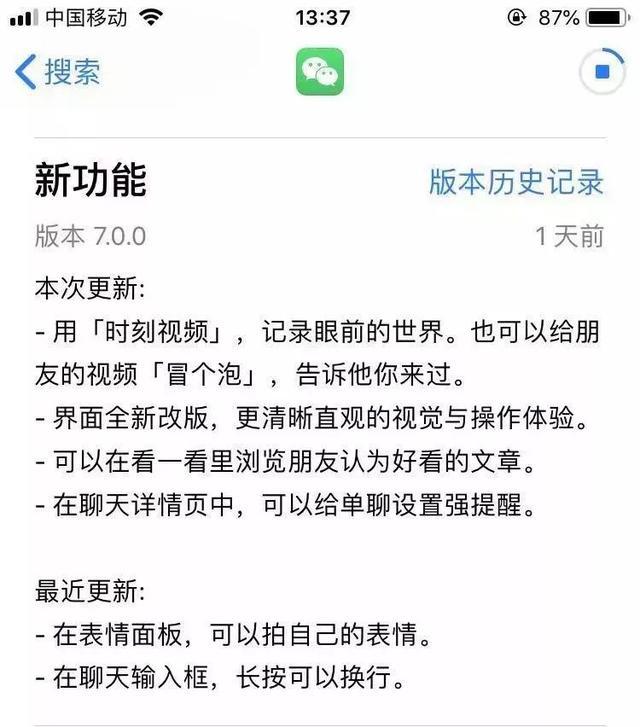 中国移动 13:37 87%

搜索

新功能 版本历史记录

版本 7.0.0 1 天前

本次更新:
- 用「时刻视频」，记录眼前的世界。也可以给朋友的视频「冒个泡」，告诉他你来过。
- 界面全新改版，更清晰直观的视觉与操作体验。
- 可以在看一看里浏览朋友认为好看的文章。
- 在聊天详情页中，可以给单聊设置强提醒。

最近更新:
- 在表情面板，可以拍自己的表情。
- 在聊天输入框，长按可以换行。